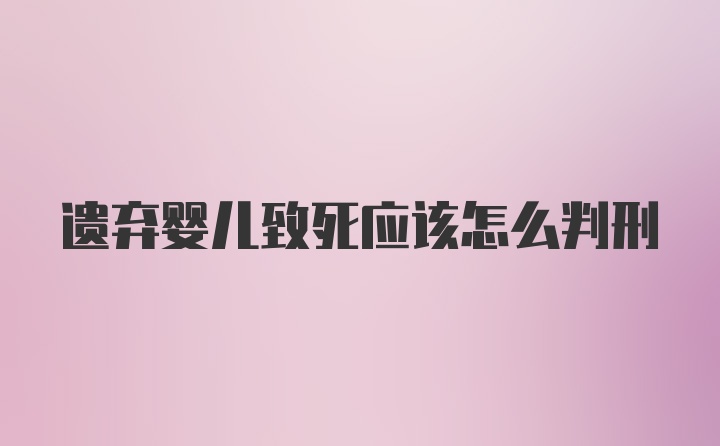 遗弃婴儿致死应该怎么判刑